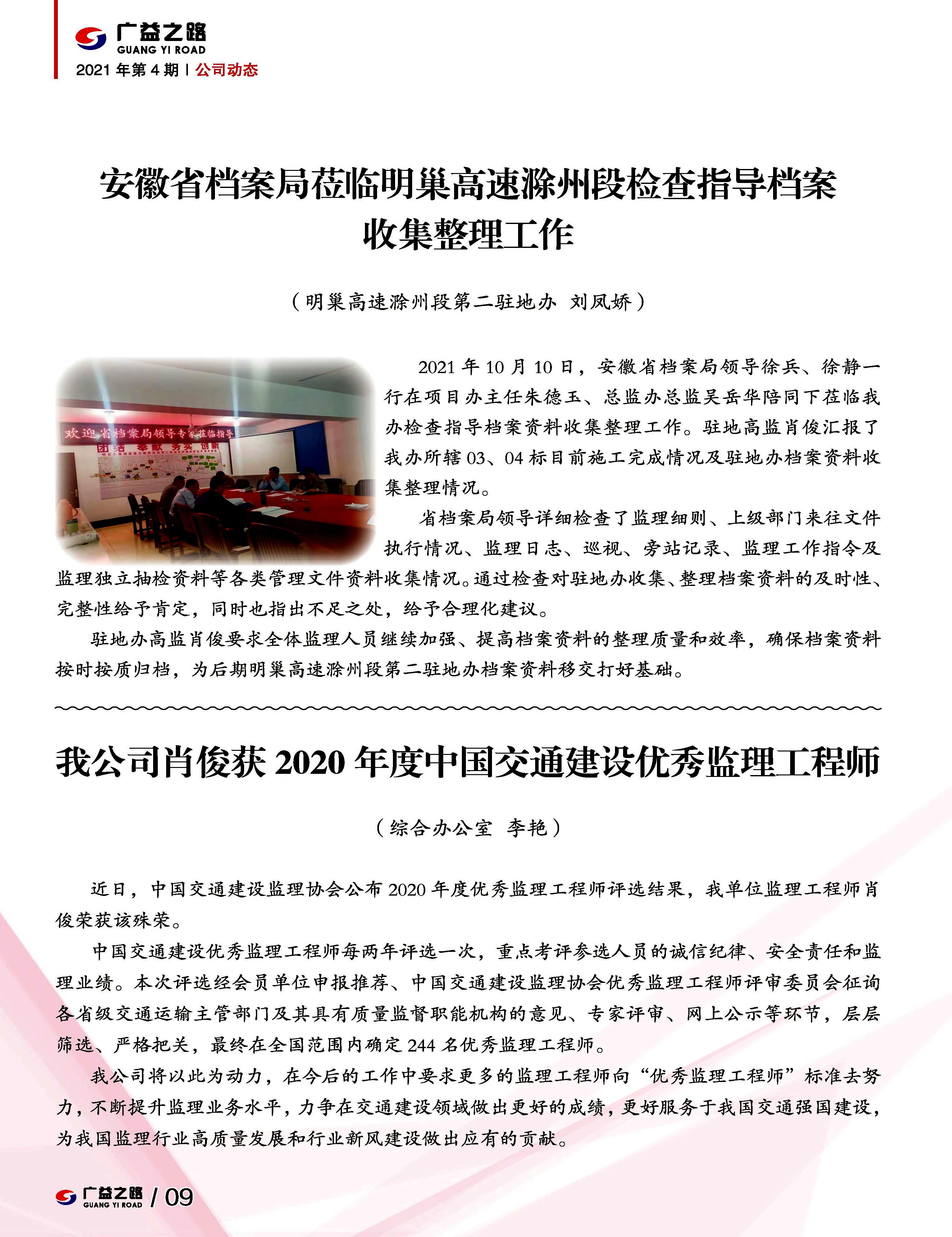 广益之路
GUANG YI ROAD
2021 年第 4 期 | 公司动态

安徽省档案局莅临明巢高速滁州段检查指导档案收集整理工作

（明巢高速滁州段第二驻地办 刘凤娇）

欢迎省档案局领导专家莅临指导
团结 奉献 务实 创新

2021 年 10 月 10 日，安徽省档案局领导徐兵、徐静一行在项目办主任朱德玉、总监办总监吴岳华陪同下莅临我办检查指导档案资料收集整理工作。驻地高监肖俊汇报了我办所辖 03、04 标目前施工完成情况及驻地办档案资料收集整理情况。

省档案局领导详细检查了监理细则、上级部门来往文件执行情况、监理日志、巡视、旁站记录、监理工作指令及监理独立抽检资料等各类管理文件资料收集情况。通过检查对驻地办收集、整理档案资料的及时性、完整性给予肯定，同时也指出不足之处，给予合理化建议。

驻地办高监肖俊要求全体监理人员继续加强、提高档案资料的整理质量和效率，确保档案资料按时按质归档，为后期明巢高速滁州段第二驻地办档案资料移交打好基础。

我公司肖俊获 2020 年度中国交通建设优秀监理工程师

（综合办公室 李艳）

近日，中国交通建设监理协会公布 2020 年度优秀监理工程师评选结果，我单位监理工程师肖俊荣获该殊荣。

中国交通建设优秀监理工程师每两年评选一次，重点考评参选人员的诚信纪律、安全责任和监理业绩。本次评选经会员单位申报推荐、中国交通建设监理协会优秀监理工程师评审委员会征询各省级交通运输主管部门及其具有质量监督职能机构的意见、专家评审、网上公示等环节，层层筛选、严格把关，最终在全国范围内确定 244 名优秀监理工程师。

我公司将以此为动力，在今后的工作中要求更多的监理工程师向“优秀监理工程师”标准去努力，不断提升监理业务水平，力争在交通建设领域做出更好的成绩，更好服务于我国交通强国建设，为我国监理行业高质量发展和行业新风建设做出应有的贡献。

广益之路 GUANG YI ROAD / 09